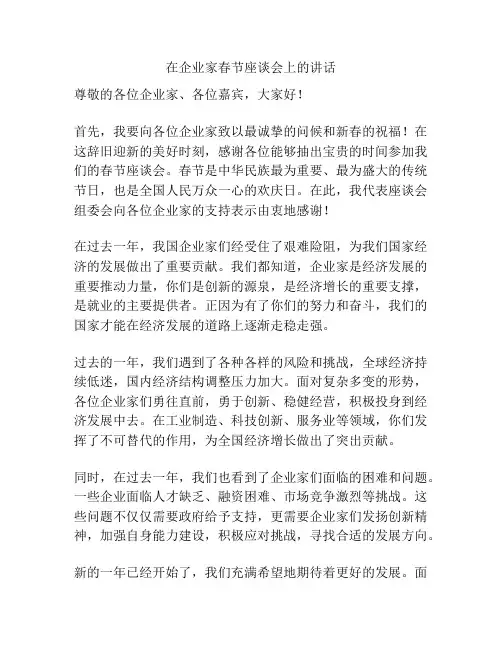 在企业家春节座谈会上的讲话

尊敬的各位企业家、各位嘉宾，大家好！

首先，我要向各位企业家致以最诚挚的问候和新春的祝福！在这辞旧迎新的美好时刻，感谢各位能够抽出宝贵的时间参加我们的春节座谈会。春节是中华民族最为重要、最为盛大的传统节日，也是全国人民万众一心的欢庆日。在此，我代表座谈会组委会向各位企业家的支持表示由衷地感谢！

在过去一年，我国企业家们经受住了艰难险阻，为我们国家经济的发展做出了重要贡献。我们都知道，企业家是经济发展的重要推动力量，你们是创新的源泉，是经济增长的重要支撑，是就业的主要提供者。正因为有了你们的努力和奋斗，我们的国家才能在经济发展的道路上逐渐走稳走强。

过去的一年，我们遇到了各种各样的风险和挑战，全球经济持续低迷，国内经济结构调整压力加大。面对复杂多变的形势，各位企业家们勇往直前，勇于创新、稳健经营，积极投身到经济发展中去。在工业制造、科技创新、服务业等领域，你们发挥了不可替代的作用，为全国经济增长做出了突出贡献。

同时，在过去一年，我们也看到了企业家们面临的困难和问题。一些企业面临人才缺乏、融资困难、市场竞争激烈等挑战。这些问题不仅仅需要政府给予支持，更需要企业家们发扬创新精神，加强自身能力建设，积极应对挑战，寻找合适的发展方向。

新的一年已经开始了，我们充满希望地期待着更好的发展。面